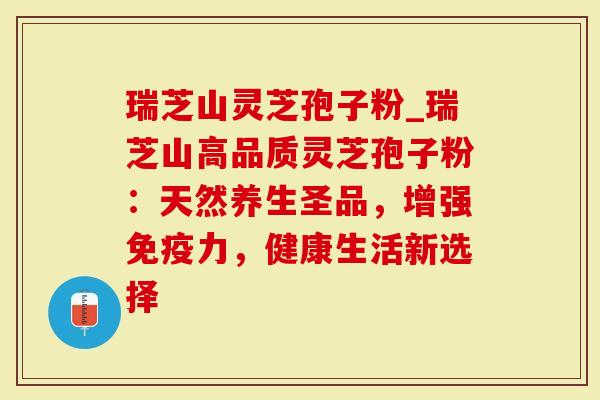 瑞芝山灵芝孢子粉_瑞芝山高品质灵芝孢子粉：天然养生圣品，增强免疫力，健康生活新选择